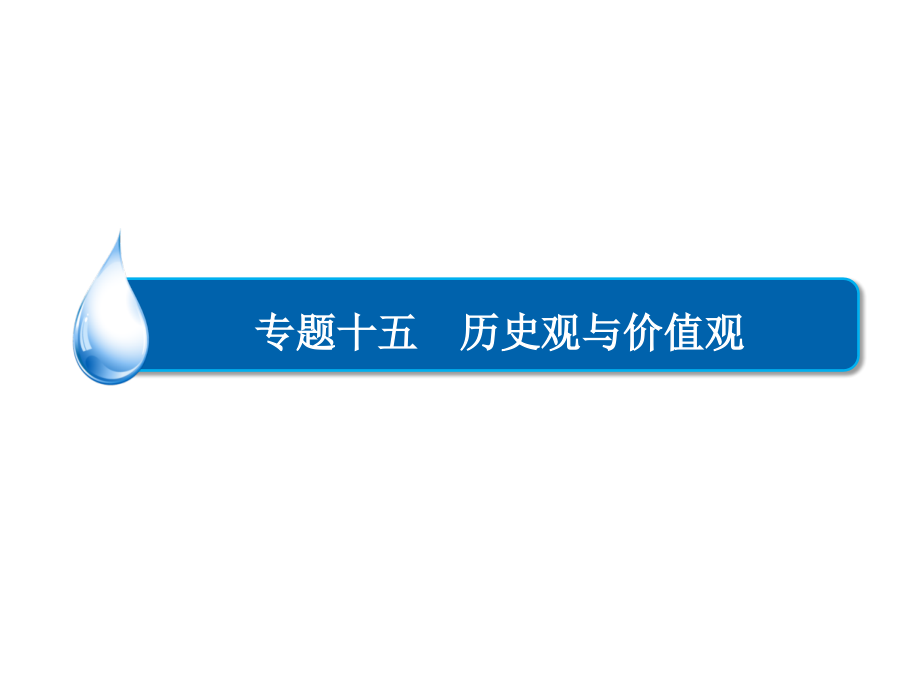 专题十五　历史观与价值观